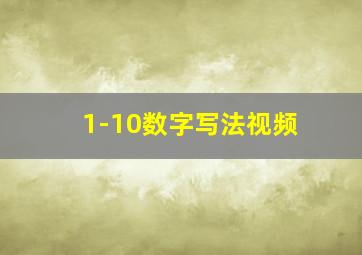 1-10数字写法视频